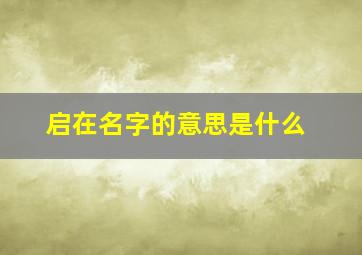 启在名字的意思是什么